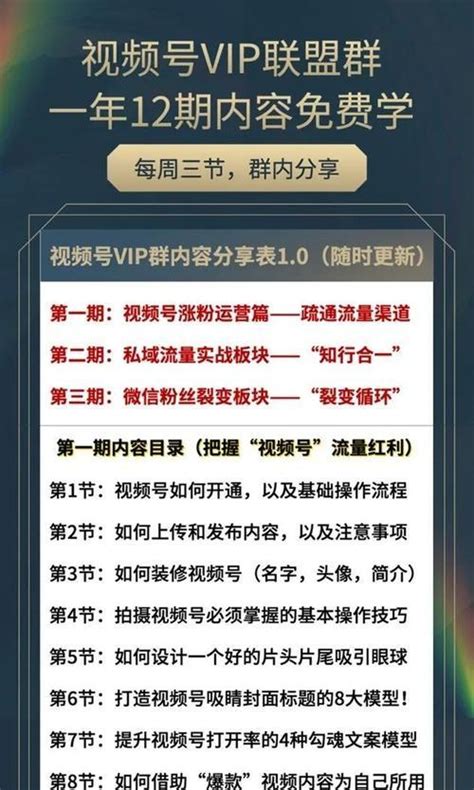 视频号VIP联盟群
一年12期内容免费学

每周三节，群内分享

视频号VIP群内容分享表1.0（随时更新）

第一期：视频号涨粉运营篇——疏通流量渠道
第二期：私域流量实战板块——“知行合一”
第三期：微信粉丝裂变板块——“裂变循环”

第一期内容目录（把握“视频号”流量红利）
第1节：视频号如何开通，以及基础操作流程
第2节：如何上传和发布内容，以及注意事项
第3节：如何装修视频号（名字，头像，简介）
第4节：拍摄视频号必须掌握的基本操作技巧
第5节：如何设计一个好的片头片尾吸引眼球
第6节：打造视频号吸睛封面标题的8大模型！
第7节：提升视频号打开率的4种勾魂文案模型
第8节：如何借助“爆款”视频内容为自己所用